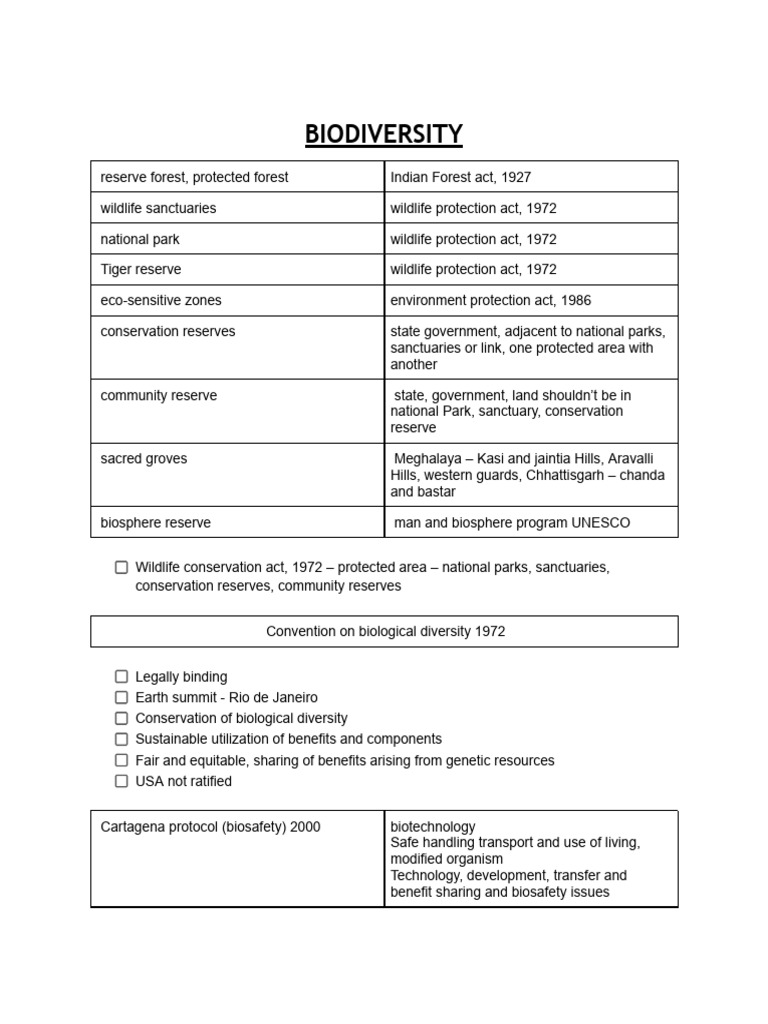 BIODIVERSITY

| reserve forest, protected forest | Indian Forest act, 1927 |
|---|---|
| wildlife sanctuaries | wildlife protection act, 1972 |
| national park | wildlife protection act, 1972 |
| Tiger reserve | wildlife protection act, 1972 |
| eco-sensitive zones | environment protection act, 1986 |
| conservation reserves | state government, adjacent to national parks, sanctuaries or link, one protected area with another |
| community reserve | state, government, land shouldn't be in national Park, sanctuary, conservation reserve |
| sacred groves | Meghalaya – Kasi and jaintia Hills, Aravalli Hills, western guards, Chhattisgarh – chanda and bastar |
| biosphere reserve | man and biosphere program UNESCO |

☐ Wildlife conservation act, 1972 – protected area – national parks, sanctuaries, conservation reserves, community reserves

Convention on biological diversity 1972

☐ Legally binding
☐ Earth summit - Rio de Janeiro
☐ Conservation of biological diversity
☐ Sustainable utilization of benefits and components
☐ Fair and equitable, sharing of benefits arising from genetic resources
☐ USA not ratified

| Cartagena protocol (biosafety) 2000 | biotechnology Safe handling transport and use of living, modified organism Technology, development, transfer and benefit sharing and biosafety issues |
|---|---|